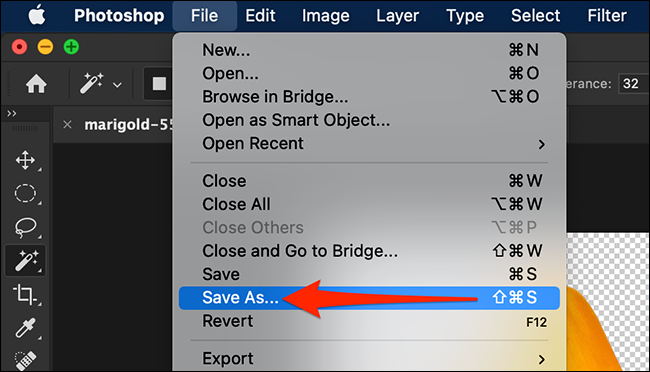 Photoshop File Edit Image Layer Type Select Filter

erance: 32

marigold-55

New... ⌘N
Open... ⌘O
Browse in Bridge... ⌥⌘O
Open as Smart Object...
Open Recent >

Close ⌘W
Close All ⌥⌘W
Close Others ⌥⌘P
Close and Go to Bridge... ⇧⌘W
Save ⌘S
Save As... ⇧⌘S
Revert F12

Export >